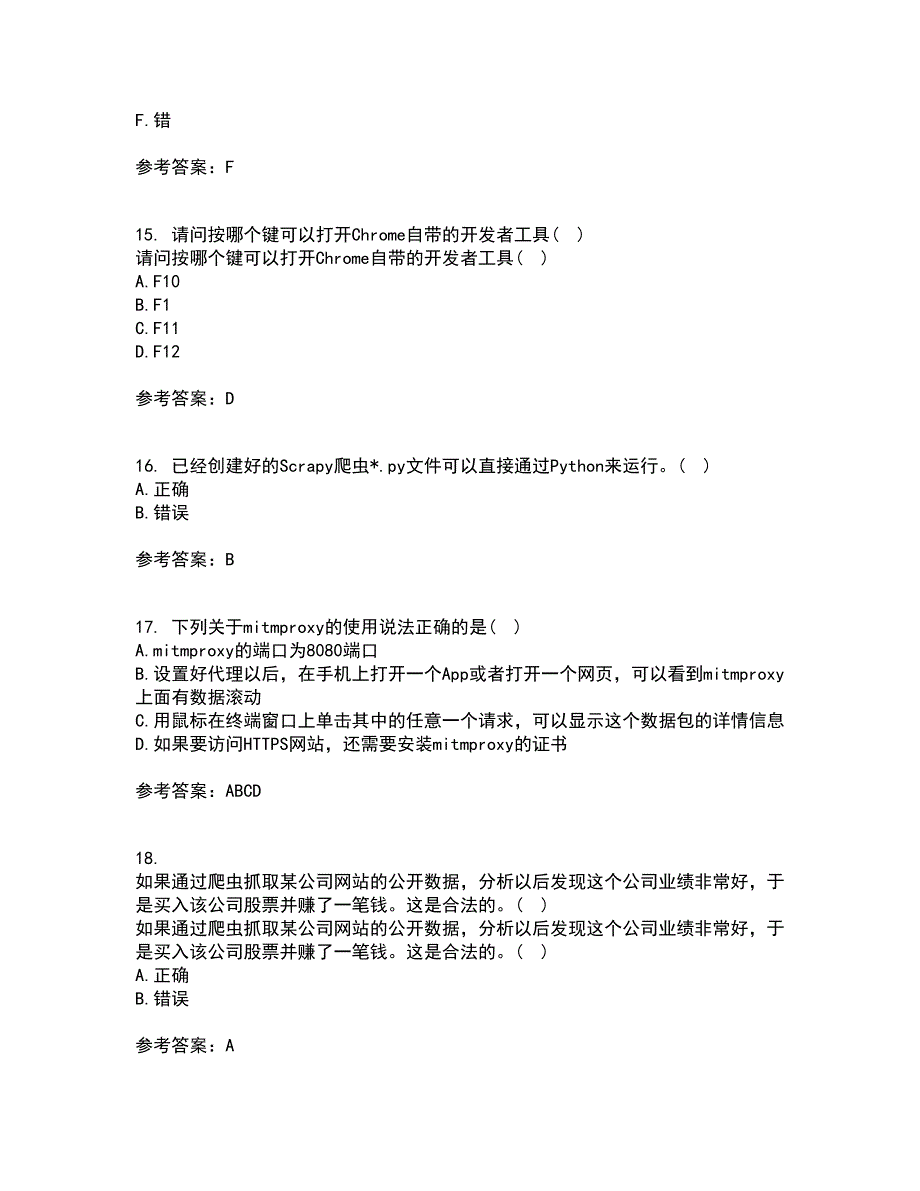 F.错

参考答案：F

15. 请问按哪个键可以打开Chrome自带的开发者工具（ ）
请问按哪个键可以打开Chrome自带的开发者工具（ ）
A.F10
B.F1
C.F11
D.F12

参考答案：D

16. 已经创建好的Scrapy爬虫*.py文件可以直接通过Python来运行。（ ）
A.正确
B.错误

参考答案：B

17. 下列关于mitmproxy的使用说法正确的是（ ）
A.mitmproxy的端口为8080端口
B.设置好代理以后，在手机上打开一个App或者打开一个网页，可以看到mitmproxy上面有数据滚动
C.用鼠标在终端窗口上单击其中的任意一个请求，可以显示这个数据包的详情信息
D.如果要访问HTTPS网站，还需要安装mitmproxy的证书

参考答案：ABCD

18.
如果通过爬虫抓取某公司网站的公开数据，分析以后发现这个公司业绩非常好，于是买入该公司股票并赚了一笔钱。这是合法的。（ ）
如果通过爬虫抓取某公司网站的公开数据，分析以后发现这个公司业绩非常好，于是买入该公司股票并赚了一笔钱。这是合法的。（ ）
A.正确
B.错误

参考答案：A